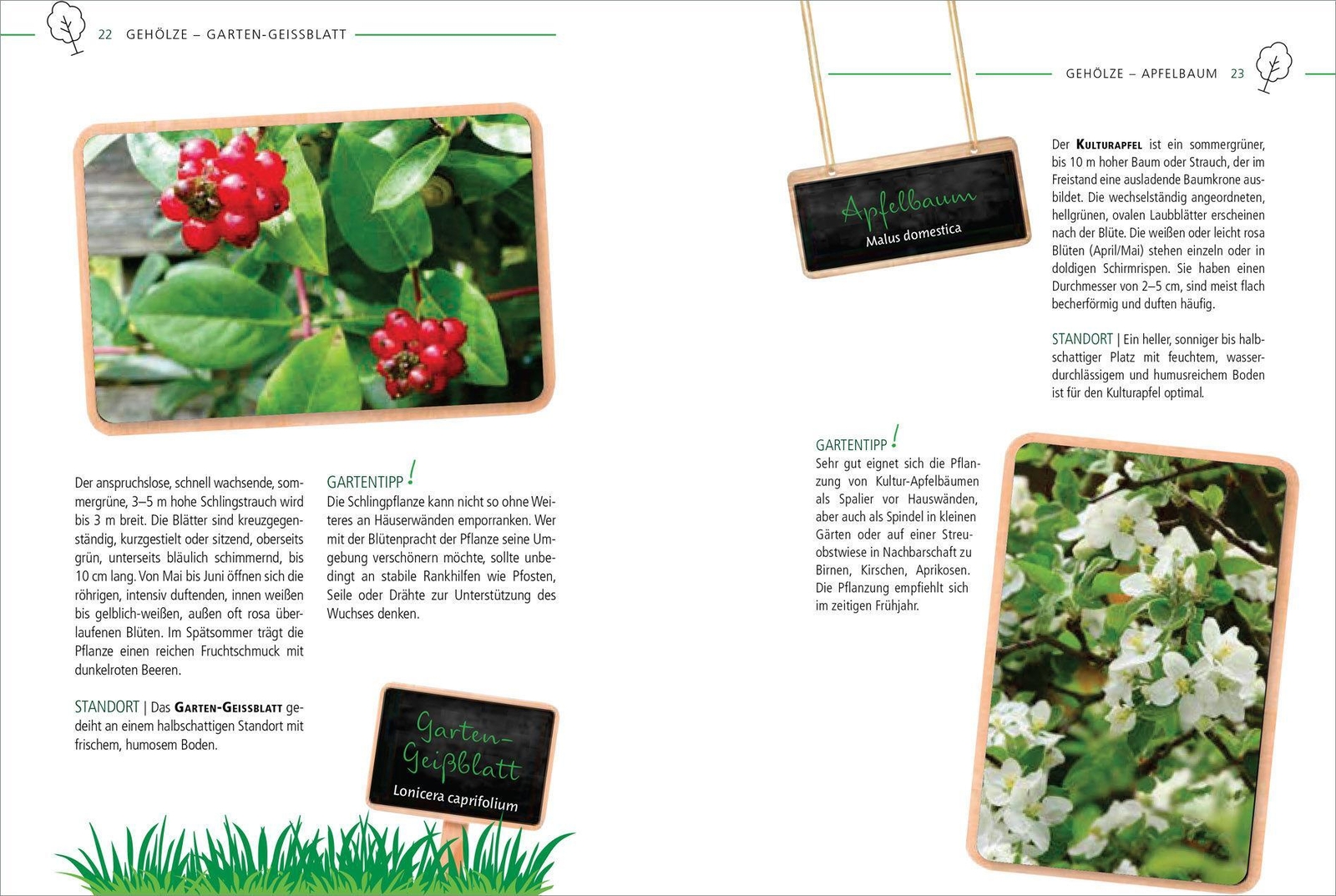 22 GEHÖLZE – GARTEN-GEISSBLATT

Der anspruchslose, schnell wachsende, sommergrüne, 3–5 m hohe Schlingstrauch wird bis 3 m breit. Die Blätter sind kreuzgegenständig, kurzgestielt oder sitzend, oberseits grün, unterseits bläulich schimmernd, bis 10 cm lang. Von Mai bis Juni öffnen sich die röhrigen, intensiv duftenden, innen weißen bis gelblich-weißen, außen oft rosa überlaufenen Blüten. Im Spätsommer trägt die Pflanze einen reichen Fruchtschmuck mit dunkelroten Beeren.

STANDORT | Das GARTEN-GEISSBLATT gedeiht an einem halbschattigen Standort mit frischem, humosem Boden.

GARTENTIPP!
Die Schlingpflanze kann nicht so ohne Weiteres an Häuserwänden emporranken. Wer mit der Blütenpracht der Pflanze seine Umgebung verschönern möchte, sollte unbedingt an stabile Rankhilfen wie Pfosten, Seile oder Drähte zur Unterstützung des Wuchses denken.

Garten-Geißblatt
Lonicera caprifolium

GEHÖLZE – APFELBAUM 23

Apfelbaum
Malus domestica

Der KULTURAPFEL ist ein sommergrüner, bis 10 m hoher Baum oder Strauch, der im Freistand eine ausladende Baumkrone ausbildet. Die wechselständig angeordneten, hellgrünen, ovalen Laubblätter erscheinen nach der Blüte. Die weißen oder leicht rosa Blüten (April/Mai) stehen einzeln oder in doldigen Schirmrispen. Sie haben einen Durchmesser von 2–5 cm, sind meist flach becherförmig und duften häufig.

STANDORT | Ein heller, sonniger bis halbschattiger Platz mit feuchtem, wasserdurchlässigem und humusreichem Boden ist für den Kulturapfel optimal.

GARTENTIPP!
Sehr gut eignet sich die Pflanzung von Kultur-Apfelbäumen als Spalier vor Hauswänden, aber auch als Spindel in kleinen Gärten oder auf einer Streuobstwiese in Nachbarschaft zu Birnen, Kirschen, Aprikosen. Die Pflanzung empfiehlt sich im zeitigen Frühjahr.